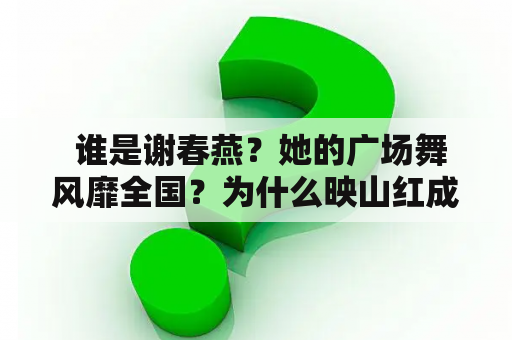 谁是谢春燕？她的广场舞风靡全国？为什么映山红成